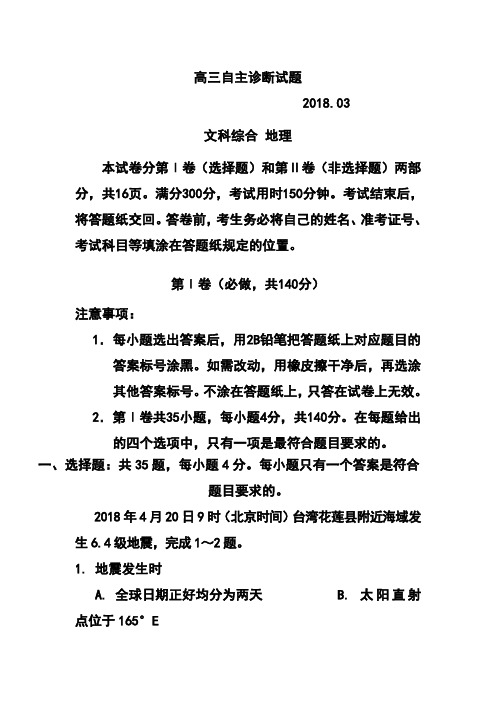 高三自主诊断试题

2018.03

文科综合 地理

本试卷分第Ⅰ卷（选择题）和第Ⅱ卷（非选择题）两部分，共16页。满分300分，考试用时150分钟。考试结束后，将答题纸交回。答卷前，考生务必将自己的姓名、准考证号、考试科目等填涂在答题纸规定的位置。

第Ⅰ卷（必做，共140分）

注意事项：

1. 每小题选出答案后，用2B铅笔把答题纸上对应题目的答案标号涂黑。如需改动，用橡皮擦干净后，再选涂其他答案标号。不涂在答题纸上，只答在试卷上无效。

2. 第Ⅰ卷共35小题，每小题4分，共140分。在每题给出的四个选项中，只有一项是最符合题目要求的。

一、选择题：共35题，每小题4分。每小题只有一个答案是符合题目要求的。

2018年4月20日9时（北京时间）台湾花莲县附近海域发生6.4级地震，完成1～2题。

1. 地震发生时

A. 全球日期正好均分为两天 B. 太阳直射点位于165°E